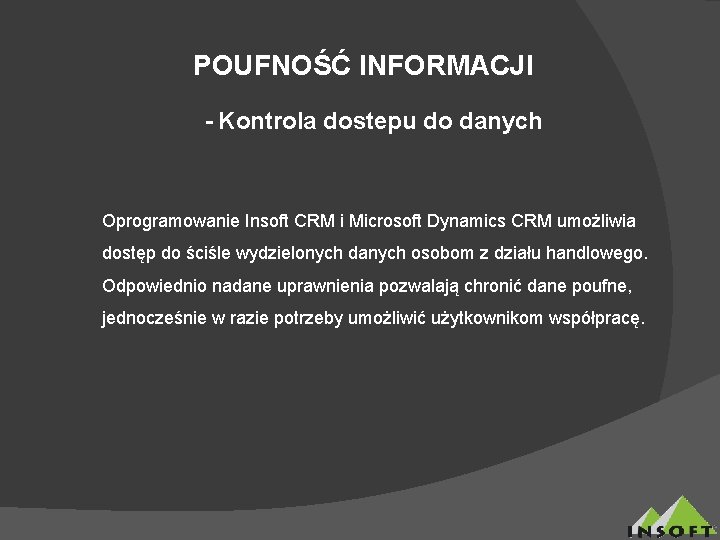 POUFNOŚĆ INFORMACJI

- Kontrola dostepu do danych

Oprogramowanie Insoft CRM i Microsoft Dynamics CRM umożliwia dostęp do ściśle wydzielonych danych osobom z działu handlowego. Odpowiednio nadane uprawnienia pozwalają chronić dane poufne, jednocześnie w razie potrzeby umożliwić użytkownikom współpracę.

INSOFT